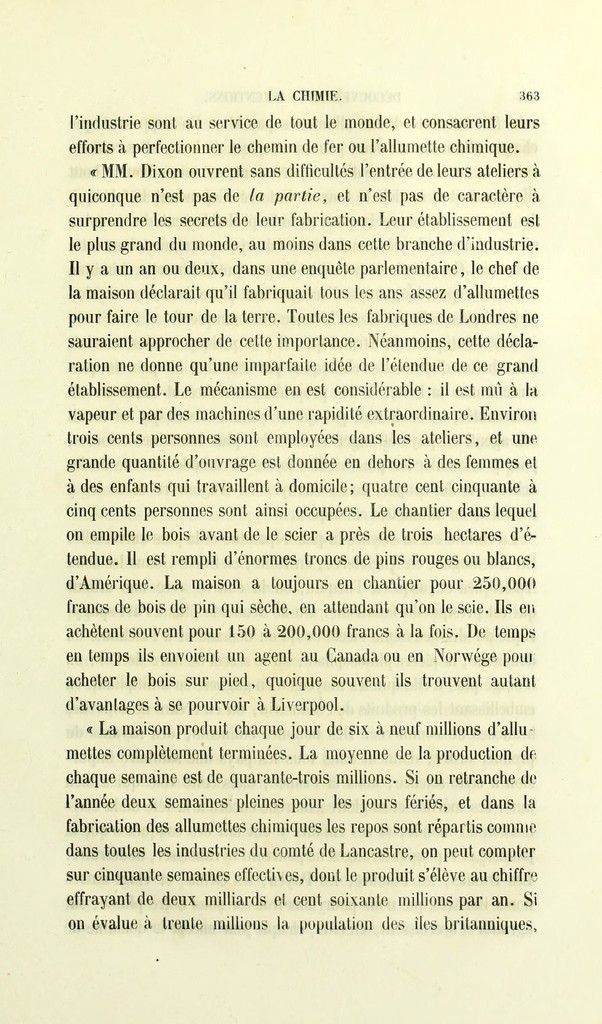 LA CHIMIE. 363

l'industrie sont au service de tout le monde, et consacrent leurs efforts à perfectionner le chemin de fer ou l'allumette chimique.

« MM. Dixon ouvrent sans difficultés l'entrée de leurs ateliers à quiconque n'est pas de *la partie*, et n'est pas de caractère à surprendre les secrets de leur fabrication. Leur établissement est le plus grand du monde, au moins dans cette branche d'industrie. Il y a un an ou deux, dans une enquête parlementaire, le chef de la maison déclarait qu'il fabriquait tous les ans assez d'allumettes pour faire le tour de la terre. Toutes les fabriques de Londres ne sauraient approcher de cette importance. Néanmoins, cette déclaration ne donne qu'une imparfaite idée de l'étendue de ce grand établissement. Le mécanisme en est considérable : il est mû à la vapeur et par des machines d'une rapidité extraordinaire. Environ trois cents personnes sont employées dans les ateliers, et une grande quantité d'ouvrage est donnée en dehors à des femmes et à des enfants qui travaillent à domicile; quatre cent cinquante à cinq cents personnes sont ainsi occupées. Le chantier dans lequel on empile le bois avant de le scier a près de trois hectares d'étendue. Il est rempli d'énormes troncs de pins rouges ou blancs, d'Amérique. La maison a toujours en chantier pour 250,000 francs de bois de pin qui sèche, en attendant qu'on le scie. Ils en achètent souvent pour 150 à 200,000 francs à la fois. De temps en temps ils envoient un agent au Canada ou en Norwége pour acheter le bois sur pied, quoique souvent ils trouvent autant d'avantages à se pourvoir à Liverpool.

« La maison produit chaque jour de six à neuf millions d'allumettes complètement terminées. La moyenne de la production de chaque semaine est de quarante-trois millions. Si on retranche de l'année deux semaines pleines pour les jours fériés, et dans la fabrication des allumettes chimiques les repos sont répartis comme dans toutes les industries du comté de Lancastre, on peut compter sur cinquante semaines effectives, dont le produit s'élève au chiffre effrayant de deux milliards et cent soixante millions par an. Si on évalue à trente millions la population des îles britanniques,